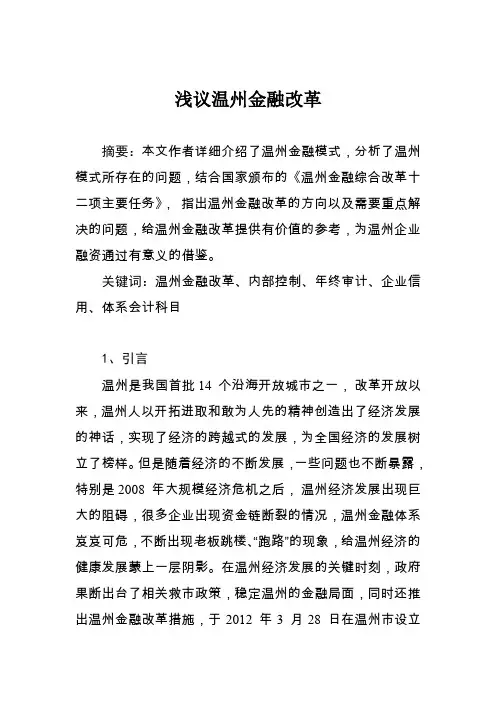 浅议温州金融改革

摘要：本文作者详细介绍了温州金融模式，分析了温州模式所存在的问题，结合国家颁布的《温州金融综合改革十二项主要任务》，指出温州金融改革的方向以及需要重点解决的问题，给温州金融改革提供有价值的参考，为温州企业融资通过有意义的借鉴。

关键词：温州金融改革、内部控制、年终审计、企业信用、体系会计科目

1、引言

温州是我国首批 14 个沿海开放城市之一，改革开放以来，温州人以开拓进取和敢为人先的精神创造出了经济发展的神话，实现了经济的跨越式的发展，为全国经济的发展树立了榜样。但是随着经济的不断发展，一些问题也不断暴露，特别是 2008 年大规模经济危机之后，温州经济发展出现巨大的阻碍，很多企业出现资金链断裂的情况，温州金融体系岌岌可危，不断出现老板跳楼、“跑路”的现象，给温州经济的健康发展蒙上一层阴影。在温州经济发展的关键时刻，政府果断出台了相关救市政策，稳定温州的金融局面，同时还推出温州金融改革措施，于 2012 年 3 月 28 日在温州市设立